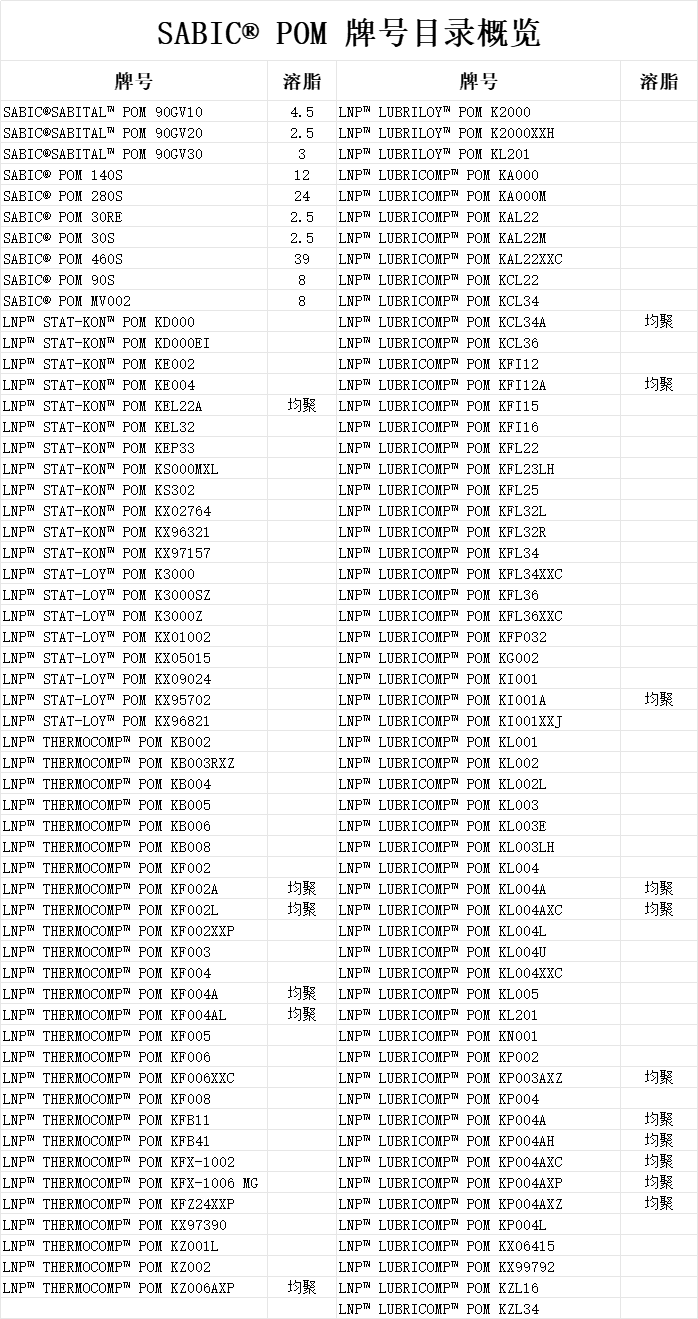 SABIC® POM 牌号目录概览

| 牌号 | 溶脂 | 牌号 | 溶脂 |
|---|---|---|---|
| SABIC®SABITAL™ POM 90GV10 | 4.5 | LNP™ LUBRILOY™ POM K2000 | |
| SABIC®SABITAL™ POM 90GV20 | 2.5 | LNP™ LUBRILOY™ POM K2000XXH | |
| SABIC®SABITAL™ POM 90GV30 | 3 | LNP™ LUBRILOY™ POM KL201 | |
| SABIC® POM 140S | 12 | LNP™ LUBRICOMP™ POM KA000 | |
| SABIC® POM 280S | 24 | LNP™ LUBRICOMP™ POM KA000M | |
| SABIC® POM 30RE | 2.5 | LNP™ LUBRICOMP™ POM KAL22 | |
| SABIC® POM 30S | 2.5 | LNP™ LUBRICOMP™ POM KAL22M | |
| SABIC® POM 460S | 39 | LNP™ LUBRICOMP™ POM KAL22XXC | |
| SABIC® POM 90S | 8 | LNP™ LUBRICOMP™ POM KCL22 | |
| SABIC® POM MV002 | 8 | LNP™ LUBRICOMP™ POM KCL34 | |
| LNP™ STAT-KON™ POM KD000 | | LNP™ LUBRICOMP™ POM KCL34A | 均聚 |
| LNP™ STAT-KON™ POM KD000EI | | LNP™ LUBRICOMP™ POM KCL36 | |
| LNP™ STAT-KON™ POM KE002 | | LNP™ LUBRICOMP™ POM KFI12 | |
| LNP™ STAT-KON™ POM KE004 | | LNP™ LUBRICOMP™ POM KFI12A | 均聚 |
| LNP™ STAT-KON™ POM KEL22A | 均聚 | LNP™ LUBRICOMP™ POM KFI15 | |
| LNP™ STAT-KON™ POM KEL32 | | LNP™ LUBRICOMP™ POM KFI16 | |
| LNP™ STAT-KON™ POM KEP33 | | LNP™ LUBRICOMP™ POM KFL22 | |
| LNP™ STAT-KON™ POM KS000MXL | | LNP™ LUBRICOMP™ POM KFL23LH | |
| LNP™ STAT-KON™ POM KS302 | | LNP™ LUBRICOMP™ POM KFL25 | |
| LNP™ STAT-KON™ POM KX02764 | | LNP™ LUBRICOMP™ POM KFL32L | |
| LNP™ STAT-KON™ POM KX96321 | | LNP™ LUBRICOMP™ POM KFL32R | |
| LNP™ STAT-KON™ POM KX97157 | | LNP™ LUBRICOMP™ POM KFL34 | |
| LNP™ STAT-LOY™ POM K3000 | | LNP™ LUBRICOMP™ POM KFL34XXC | |
| LNP™ STAT-LOY™ POM K3000SZ | | LNP™ LUBRICOMP™ POM KFL36 | |
| LNP™ STAT-LOY™ POM K3000Z | | LNP™ LUBRICOMP™ POM KFL36XXC | |
| LNP™ STAT-LOY™ POM KX01002 | | LNP™ LUBRICOMP™ POM KFP032 | |
| LNP™ STAT-LOY™ POM KX05015 | | LNP™ LUBRICOMP™ POM KG002 | |
| LNP™ STAT-LOY™ POM KX09024 | | LNP™ LUBRICOMP™ POM KI001 | |
| LNP™ STAT-LOY™ POM KX95702 | | LNP™ LUBRICOMP™ POM KI001A | 均聚 |
| LNP™ STAT-LOY™ POM KX96821 | | LNP™ LUBRICOMP™ POM KI001XXJ | |
| LNP™ THERMOCOMP™ POM KB002 | | LNP™ LUBRICOMP™ POM KL001 | |
| LNP™ THERMOCOMP™ POM KB003RXZ | | LNP™ LUBRICOMP™ POM KL002 | |
| LNP™ THERMOCOMP™ POM KB004 | | LNP™ LUBRICOMP™ POM KL002L | |
| LNP™ THERMOCOMP™ POM KB005 | | LNP™ LUBRICOMP™ POM KL003 | |
| LNP™ THERMOCOMP™ POM KB006 | | LNP™ LUBRICOMP™ POM KL003E | |
| LNP™ THERMOCOMP™ POM KB008 | | LNP™ LUBRICOMP™ POM KL003LH | |
| LNP™ THERMOCOMP™ POM KF002 | | LNP™ LUBRICOMP™ POM KL004 | |
| LNP™ THERMOCOMP™ POM KF002A | 均聚 | LNP™ LUBRICOMP™ POM KL004A | 均聚 |
| LNP™ THERMOCOMP™ POM KF002L | 均聚 | LNP™ LUBRICOMP™ POM KL004AXC | 均聚 |
| LNP™ THERMOCOMP™ POM KF002XXP | | LNP™ LUBRICOMP™ POM KL004L | |
| LNP™ THERMOCOMP™ POM KF003 | | LNP™ LUBRICOMP™ POM KL004U | |
| LNP™ THERMOCOMP™ POM KF004 | | LNP™ LUBRICOMP™ POM KL004XXC | |
| LNP™ THERMOCOMP™ POM KF004A | 均聚 | LNP™ LUBRICOMP™ POM KL005 | |
| LNP™ THERMOCOMP™ POM KF004AL | 均聚 | LNP™ LUBRICOMP™ POM KL201 | |
| LNP™ THERMOCOMP™ POM KF005 | | LNP™ LUBRICOMP™ POM KN001 | |
| LNP™ THERMOCOMP™ POM KF006 | | LNP™ LUBRICOMP™ POM KP002 | |
| LNP™ THERMOCOMP™ POM KF006XXC | | LNP™ LUBRICOMP™ POM KP003AXZ | 均聚 |
| LNP™ THERMOCOMP™ POM KF008 | | LNP™ LUBRICOMP™ POM KP004 | |
| LNP™ THERMOCOMP™ POM KFB11 | | LNP™ LUBRICOMP™ POM KP004A | 均聚 |
| LNP™ THERMOCOMP™ POM KFB41 | | LNP™ LUBRICOMP™ POM KP004AH | 均聚 |
| LNP™ THERMOCOMP™ POM KFX-1002 | | LNP™ LUBRICOMP™ POM KP004AXC | 均聚 |
| LNP™ THERMOCOMP™ POM KFX-1006 MG | | LNP™ LUBRICOMP™ POM KP004AXP | 均聚 |
| LNP™ THERMOCOMP™ POM KFZ24XXP | | LNP™ LUBRICOMP™ POM KP004AXZ | 均聚 |
| LNP™ THERMOCOMP™ POM KX97390 | | LNP™ LUBRICOMP™ POM KP004L | |
| LNP™ THERMOCOMP™ POM KZ001L | | LNP™ LUBRICOMP™ POM KX06415 | |
| LNP™ THERMOCOMP™ POM KZ002 | | LNP™ LUBRICOMP™ POM KX99792 | |
| LNP™ THERMOCOMP™ POM KZ006AXP | 均聚 | LNP™ LUBRICOMP™ POM KZL16 | |
| | | LNP™ LUBRICOMP™ POM KZL34 | |